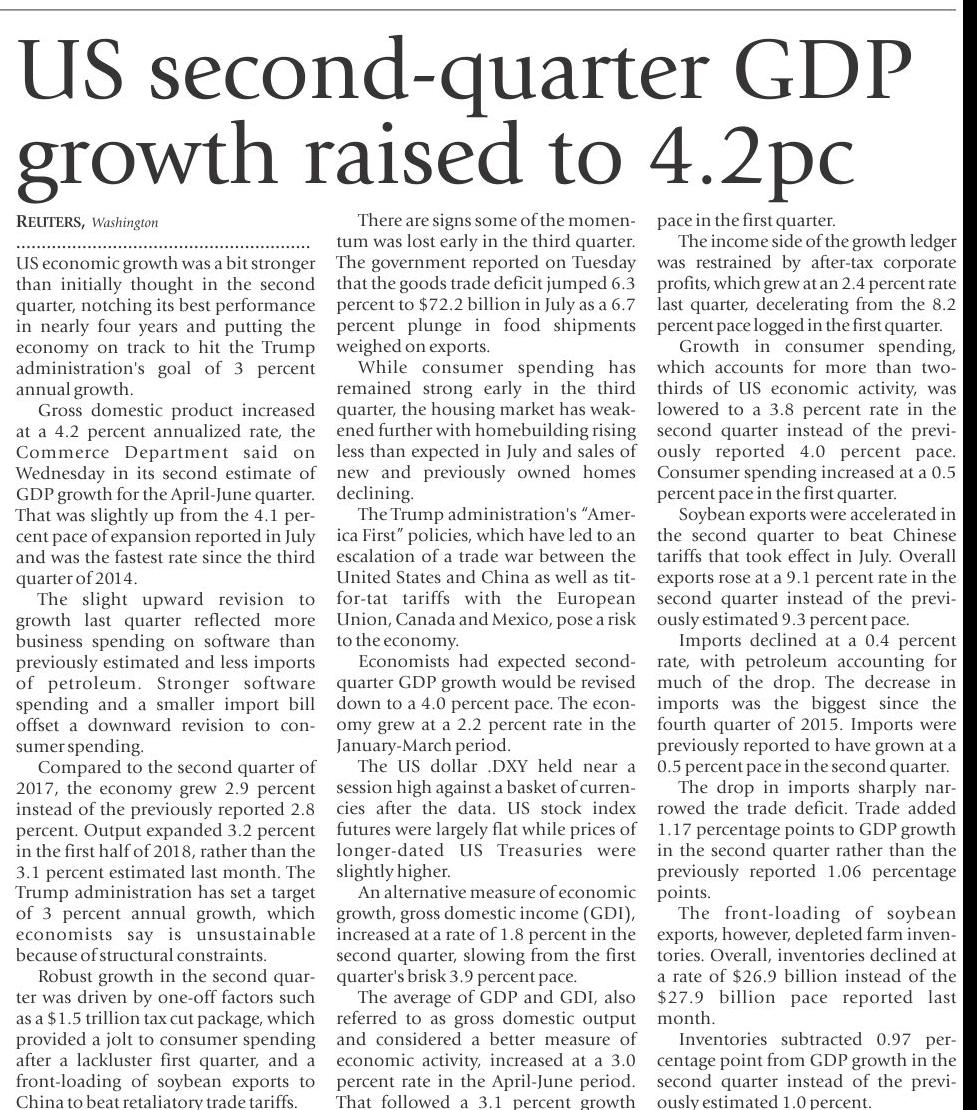 US second-quarter GDP growth raised to 4.2pc

REUTERS, Washington

US economic growth was a bit stronger than initially thought in the second quarter, notching its best performance in nearly four years and putting the economy on track to hit the Trump administration's goal of 3 percent annual growth.

Gross domestic product increased at a 4.2 percent annualized rate, the Commerce Department said on Wednesday in its second estimate of GDP growth for the April-June quarter. That was slightly up from the 4.1 percent pace of expansion reported in July and was the fastest rate since the third quarter of 2014.

The slight upward revision to growth last quarter reflected more business spending on software than previously estimated and less imports of petroleum. Stronger software spending and a smaller import bill offset a downward revision to consumer spending.

Compared to the second quarter of 2017, the economy grew 2.9 percent instead of the previously reported 2.8 percent. Output expanded 3.2 percent in the first half of 2018, rather than the 3.1 percent estimated last month. The Trump administration has set a target of 3 percent annual growth, which economists say is unsustainable because of structural constraints.

Robust growth in the second quarter was driven by one-off factors such as a $1.5 trillion tax cut package, which provided a jolt to consumer spending after a lackluster first quarter, and a front-loading of soybean exports to China to beat retaliatory trade tariffs.

There are signs some of the momentum was lost early in the third quarter. The government reported on Tuesday that the goods trade deficit jumped 6.3 percent to $72.2 billion in July as a 6.7 percent plunge in food shipments weighed on exports.

While consumer spending has remained strong early in the third quarter, the housing market has weakened further with homebuilding rising less than expected in July and sales of new and previously owned homes declining.

The Trump administration's "America First" policies, which have led to an escalation of a trade war between the United States and China as well as tit-for-tat tariffs with the European Union, Canada and Mexico, pose a risk to the economy.

Economists had expected second-quarter GDP growth would be revised down to a 4.0 percent pace. The economy grew at a 2.2 percent rate in the January-March period.

The US dollar .DXY held near a session high against a basket of currencies after the data. US stock index futures were largely flat while prices of longer-dated US Treasuries were slightly higher.

An alternative measure of economic growth, gross domestic income (GDI), increased at a rate of 1.8 percent in the second quarter, slowing from the first quarter's brisk 3.9 percent pace.

The average of GDP and GDI, also referred to as gross domestic output and considered a better measure of economic activity, increased at a 3.0 percent rate in the April-June period. That followed a 3.1 percent growth pace in the first quarter.

The income side of the growth ledger was restrained by after-tax corporate profits, which grew at an 2.4 percent rate last quarter, decelerating from the 8.2 percent pace logged in the first quarter.

Growth in consumer spending, which accounts for more than two-thirds of US economic activity, was lowered to a 3.8 percent rate in the second quarter instead of the previously reported 4.0 percent pace. Consumer spending increased at a 0.5 percent pace in the first quarter.

Soybean exports were accelerated in the second quarter to beat Chinese tariffs that took effect in July. Overall exports rose at a 9.1 percent rate in the second quarter instead of the previously estimated 9.3 percent pace.

Imports declined at a 0.4 percent rate, with petroleum accounting for much of the drop. The decrease in imports was the biggest since the fourth quarter of 2015. Imports were previously reported to have grown at a 0.5 percent pace in the second quarter.

The drop in imports sharply narrowed the trade deficit. Trade added 1.17 percentage points to GDP growth in the second quarter rather than the previously reported 1.06 percentage points.

The front-loading of soybean exports, however, depleted farm inventories. Overall, inventories declined at a rate of $26.9 billion instead of the $27.9 billion pace reported last month.

Inventories subtracted 0.97 percentage point from GDP growth in the second quarter instead of the previously estimated 1.0 percent.